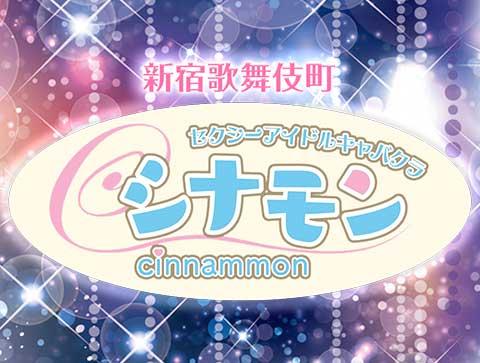 新宿歌舞伎町

セクシーアイドルキャバクラ

シナモン

cinnammon